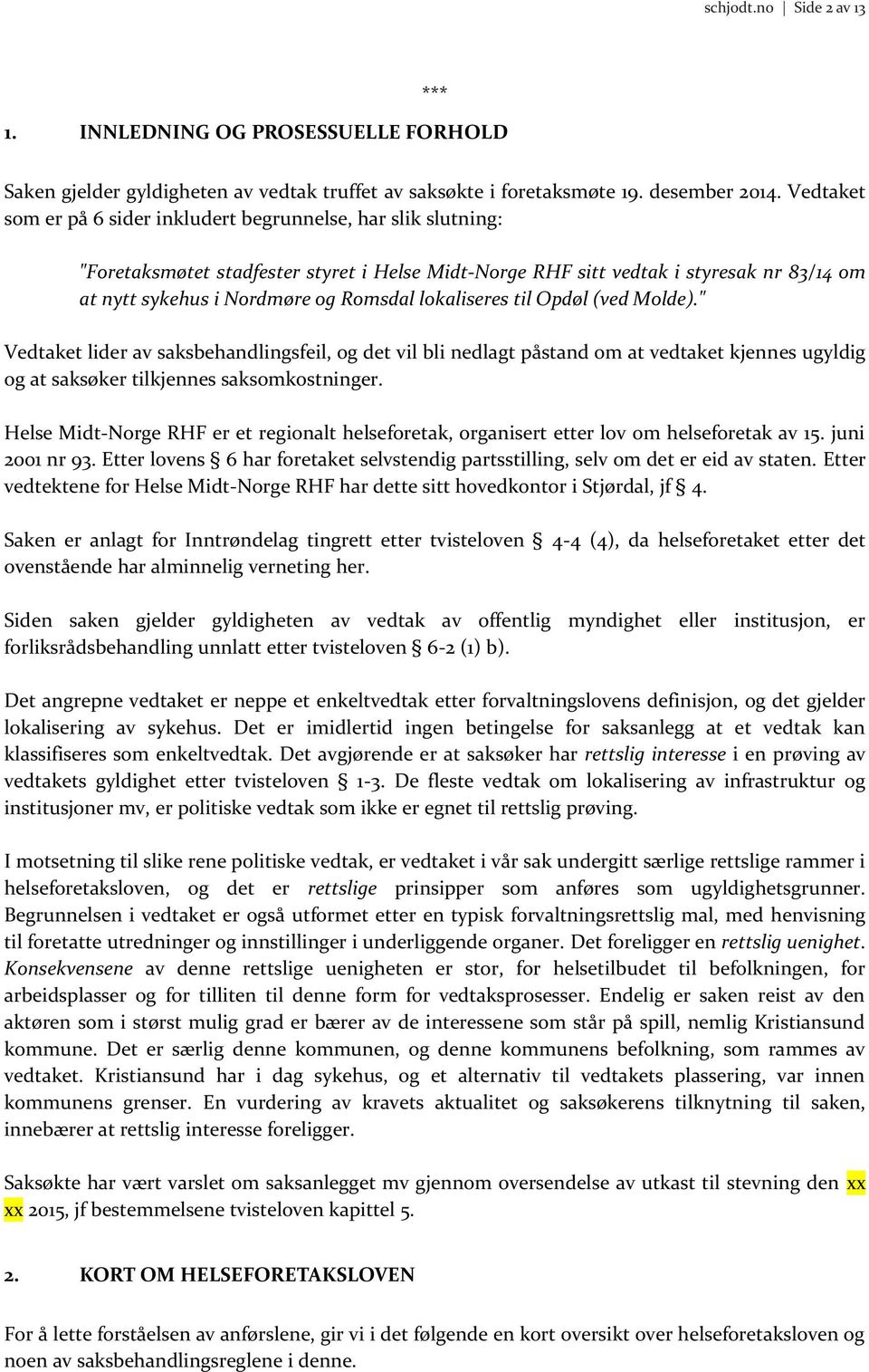 schjodt.no | Side 2 av 13

***

1. INNLEDNING OG PROSESSUELLE FORHOLD

Saken gjelder gyldigheten av vedtak truffet av saksøkte i foretaksmøte 19. desember 2014. Vedtaket som er på 6 sider inkludert begrunnelse, har slik slutning:

"Foretaksmøtet stadfester styret i Helse Midt-Norge RHF sitt vedtak i styresak nr 83/14 om at nytt sykehus i Nordmøre og Romsdal lokaliseres til Opdøl (ved Molde)."

Vedtaket lider av saksbehandlingsfeil, og det vil bli nedlagt påstand om at vedtaket kjennes ugyldig og at saksøker tilkjennes saksomkostninger.

Helse Midt-Norge RHF er et regionalt helseforetak, organisert etter lov om helseforetak av 15. juni 2001 nr 93. Etter lovens § 6 har foretaket selvstendig partsstilling, selv om det er eid av staten. Etter vedtektene for Helse Midt-Norge RHF har dette sitt hovedkontor i Stjørdal, jf § 4.

Saken er anlagt for Inntrøndelag tingrett etter tvisteloven § 4-4 (4), da helseforetaket etter det ovenstående har alminnelig verneting her.

Siden saken gjelder gyldigheten av vedtak av offentlig myndighet eller institusjon, er forliksrådsbehandling unnlatt etter tvisteloven § 6-2 (1) b).

Det angrepne vedtaket er neppe et enkeltvedtak etter forvaltningslovens definisjon, og det gjelder lokalisering av sykehus. Det er imidlertid ingen betingelse for saksanlegg at et vedtak kan klassifiseres som enkeltvedtak. Det avgjørende er at saksøker har rettslig interesse i en prøving av vedtakets gyldighet etter tvisteloven § 1-3. De fleste vedtak om lokalisering av infrastruktur og institusjoner mv, er politiske vedtak som ikke er egnet til rettslig prøving.

I motsetning til slike rene politiske vedtak, er vedtaket i vår sak undergitt særlige rettslige rammer i helseforetaksloven, og det er rettslige prinsipper som anføres som ugyldighetsgrunner. Begrunnelsen i vedtaket er også utformet etter en typisk forvaltningsrettslig mal, med henvisning til foretatte utredninger og innstillinger i underliggende organer. Det foreligger en rettslig uenighet. Konsekvensene av denne rettslige uenigheten er stor, for helsetilbudet til befolkningen, for arbeidsplasser og for tilliten til denne form for vedtaksprosesser. Endelig er saken reist av den aktøren som i størst mulig grad er bærer av de interessene som står på spill, nemlig Kristiansund kommune. Det er særlig denne kommunen, og denne kommunens befolkning, som rammes av vedtaket. Kristiansund har i dag sykehus, og et alternativ til vedtakets plassering, var innen kommunens grenser. En vurdering av kravets aktualitet og saksøkerens tilknytning til saken, innebærer at rettslig interesse foreligger.

Saksøkte har vært varslet om saksanlegget mv gjennom oversendelse av utkast til stevning den xx xx 2015, jf bestemmelsene tvisteloven kapittel 5.

2. KORT OM HELSEFORETAKSLOVEN

For å lette forståelsen av anførslene, gir vi i det følgende en kort oversikt over helseforetaksloven og noen av saksbehandlingsreglene i denne.